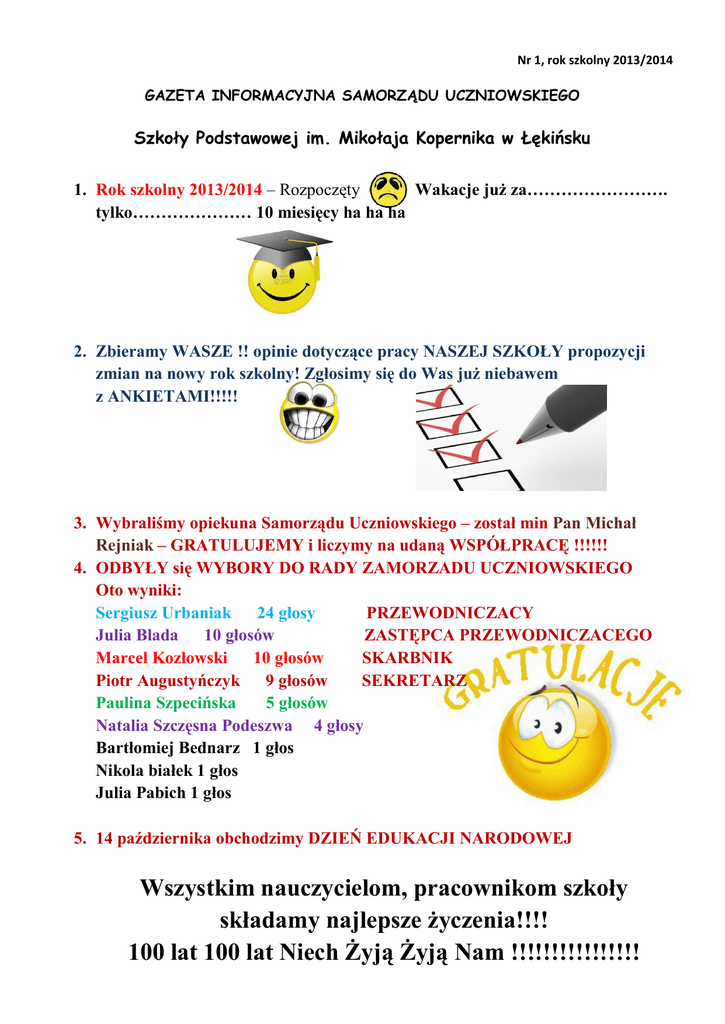 Nr 1, rok szkolny 2013/2014

GAZETA INFORMACYJNA SAMORZĄDU UCZNIOWSKIEGO

Szkoły Podstawowej im. Mikołaja Kopernika w Łękińsku

1. Rok szkolny 2013/2014 – Rozpoczęty Wakacje już za……………………. tylko………………… 10 miesięcy ha ha ha

2. Zbieramy WASZE !! opinie dotyczące pracy NASZEJ SZKOŁY propozycji zmian na nowy rok szkolny! Zgłosimy się do Was już niebawem z ANKIETAMI!!!!!

3. Wybraliśmy opiekuna Samorządu Uczniowskiego – został min Pan Michał Rejniak – GRATULUJEMY i liczymy na udaną WSPÓŁPRACĘ !!!!!!
4. ODBYŁY się WYBORY DO RADY ZAMORZADU UCZNIOWSKIEGO
Oto wyniki:
Sergiusz Urbaniak 24 głosy PRZEWODNICZACY
Julia Blada 10 głosów ZASTĘPCA PRZEWODNICZACEGO
Marcel Kozłowski 10 głosów SKARBNIK
Piotr Augustyńczyk 9 głosów SEKRETARZ
Paulina Szpecińska 5 głosów
Natalia Szczęsna Podeszwa 4 głosy
Bartłomiej Bednarz 1 głos
Nikola białek 1 głos
Julia Pabich 1 głos

GRATULACJE

5. 14 października obchodzimy DZIEŃ EDUKACJI NARODOWEJ

Wszystkim nauczycielom, pracownikom szkoły składamy najlepsze życzenia!!!!
100 lat 100 lat Niech Żyją Żyją Nam !!!!!!!!!!!!!!!